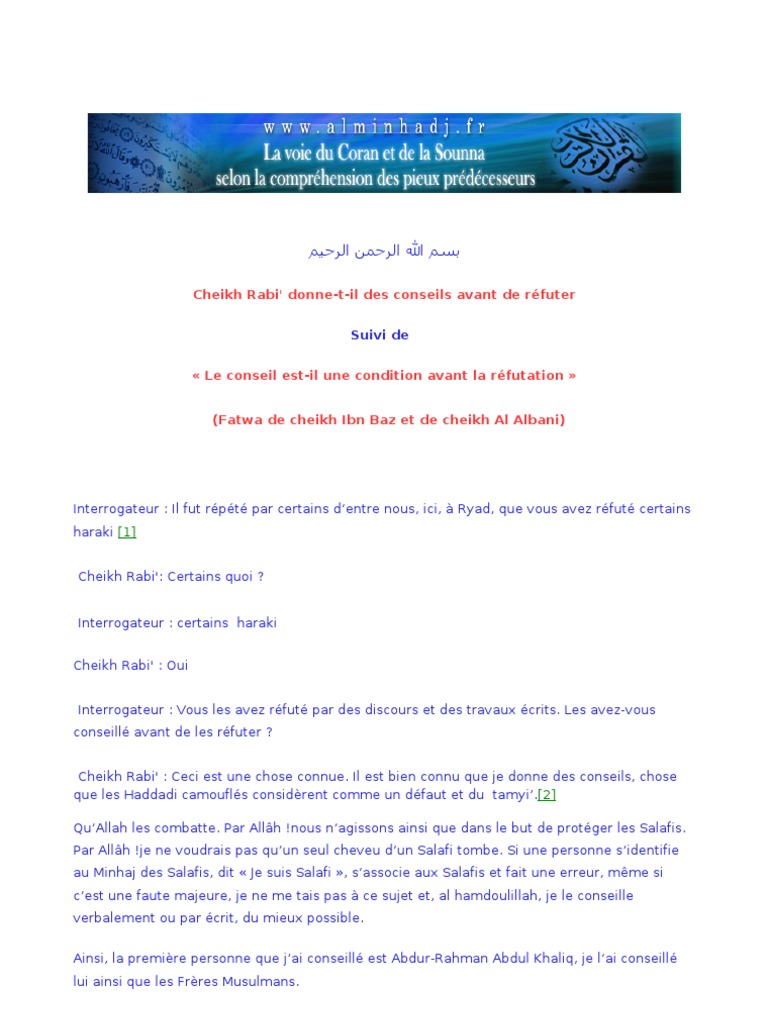 www.alminhadj.fr
La voie du Coran et de la Sounna
selon la compréhension des pieux prédécesseurs

بسم الله الرحمن الرحيم

Cheikh Rabi' donne-t-il des conseils avant de réfuter

Suivi de

« Le conseil est-il une condition avant la réfutation »

(Fatwa de cheikh Ibn Baz et de cheikh Al Albani)

Interrogateur : Il fut répété par certains d'entre nous, ici, à Ryad, que vous avez réfuté certains haraki [1]

Cheikh Rabi': Certains quoi ?

Interrogateur : certains haraki

Cheikh Rabi' : Oui

Interrogateur : Vous les avez réfuté par des discours et des travaux écrits. Les avez-vous conseillé avant de les réfuter ?

Cheikh Rabi' : Ceci est une chose connue. Il est bien connu que je donne des conseils, chose que les Haddadi camouflés considèrent comme un défaut et du tamyi'.[2]

Qu'Allah les combatte. Par Allâh !nous n'agissons ainsi que dans le but de protéger les Salafis. Par Allâh !je ne voudrais pas qu'un seul cheveu d'un Salafi tombe. Si une personne s'identifie au Minhaj des Salafis, dit « Je suis Salafi », s'associe aux Salafis et fait une erreur, même si c'est une faute majeure, je ne me tais pas à ce sujet et, al hamdoulillah, je le conseille verbalement ou par écrit, du mieux possible.

Ainsi, la première personne que j'ai conseillé est Abdur-Rahman Abdul Khaliq, je l'ai conseillé lui ainsi que les Frères Musulmans.